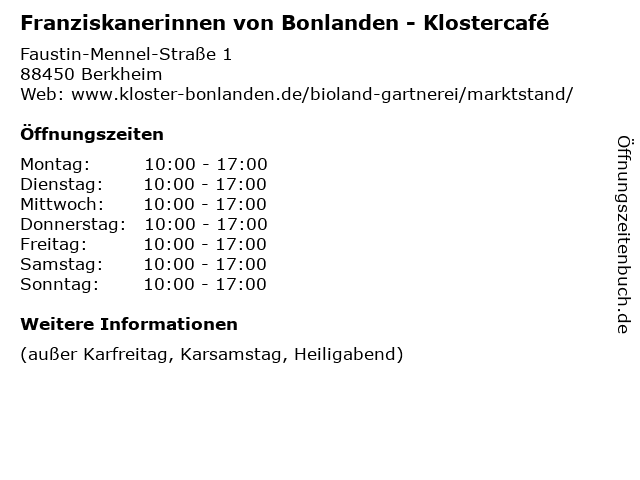 Franziskanerinnen von Bonlanden - Klostercafé

Faustin-Mennel-Straße 1
88450 Berkheim
Web: www.kloster-bonlanden.de/bioland-gartnerei/marktstand/

Öffnungszeiten

Montag: 10:00 - 17:00
Dienstag: 10:00 - 17:00
Mittwoch: 10:00 - 17:00
Donnerstag: 10:00 - 17:00
Freitag: 10:00 - 17:00
Samstag: 10:00 - 17:00
Sonntag: 10:00 - 17:00

Weitere Informationen

(außer Karfreitag, Karsamstag, Heiligabend)

Öffnungszeitenbuch.de